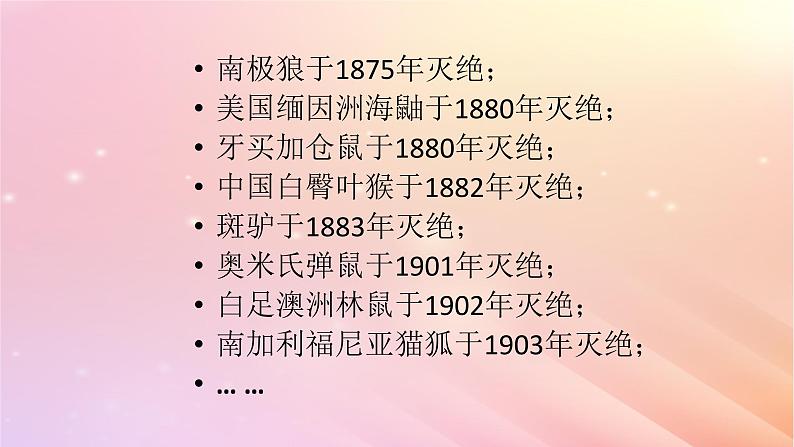 • 南极狼于1875年灭绝；
• 美国缅因洲海鼬于1880年灭绝；
• 牙买加仓鼠于1880年灭绝；
• 中国白臀叶猴于1882年灭绝；
• 斑驴于1883年灭绝；
• 奥米氏弹鼠于1901年灭绝；
• 白足澳洲林鼠于1902年灭绝；
• 南加利福尼亚猫狐于1903年灭绝；
• … …